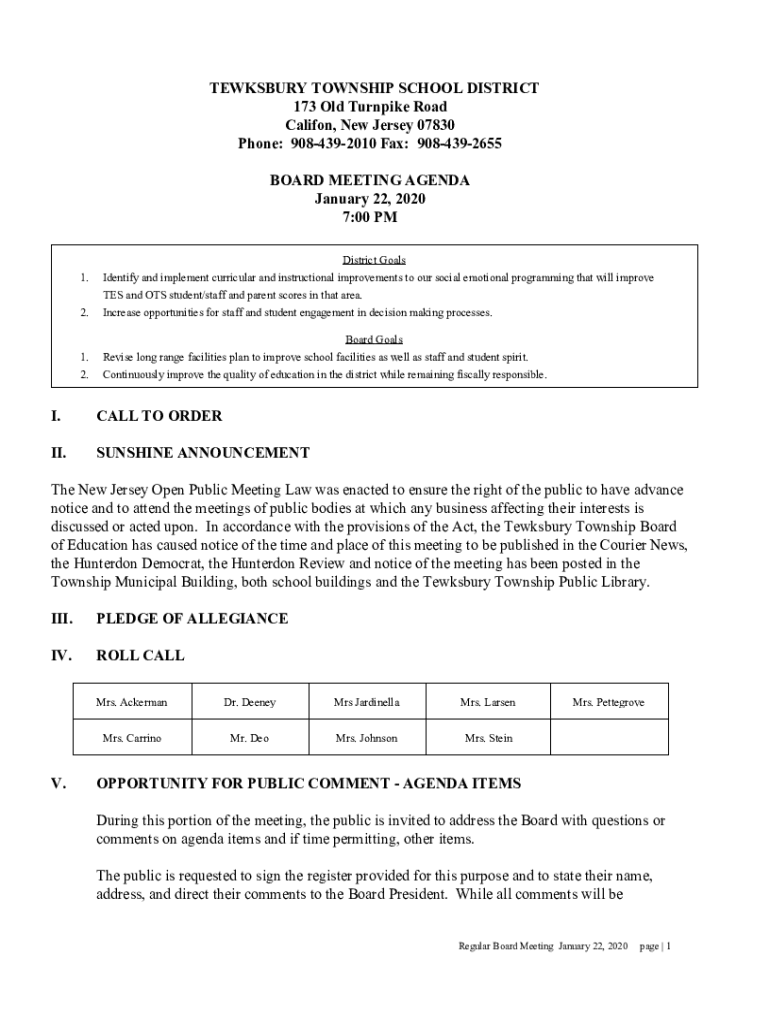 TEWKSBURY TOWNSHIP SCHOOL DISTRICT
173 Old Turnpike Road
Califon, New Jersey 07830
Phone: 908-439-2010 Fax: 908-439-2655

BOARD MEETING AGENDA
January 22, 2020
7:00 PM

District Goals
1. Identify and implement curricular and instructional improvements to our social emotional programming that will improve TES and OTS student/staff and parent scores in that area.
2. Increase opportunities for staff and student engagement in decision making processes.

Board Goals
1. Revise long range facilities plan to improve school facilities as well as staff and student spirit.
2. Continuously improve the quality of education in the district while remaining fiscally responsible.

I. CALL TO ORDER

II. SUNSHINE ANNOUNCEMENT

The New Jersey Open Public Meeting Law was enacted to ensure the right of the public to have advance notice and to attend the meetings of public bodies at which any business affecting their interests is discussed or acted upon. In accordance with the provisions of the Act, the Tewksbury Township Board of Education has caused notice of the time and place of this meeting to be published in the Courier News, the Hunterdon Democrat, the Hunterdon Review and notice of the meeting has been posted in the Township Municipal Building, both school buildings and the Tewksbury Township Public Library.

III. PLEDGE OF ALLEGIANCE

IV. ROLL CALL

| Mrs. Ackerman | Dr. Deeney | Mrs Jardinella | Mrs. Larsen | Mrs. Pettegrove |
|---|---|---|---|---|
| Mrs. Carrino | Mr. Deo | Mrs. Johnson | Mrs. Stein | |

V. OPPORTUNITY FOR PUBLIC COMMENT - AGENDA ITEMS

During this portion of the meeting, the public is invited to address the Board with questions or comments on agenda items and if time permitting, other items.

The public is requested to sign the register provided for this purpose and to state their name, address, and direct their comments to the Board President. While all comments will be

Regular Board Meeting January 22, 2020 page | 1